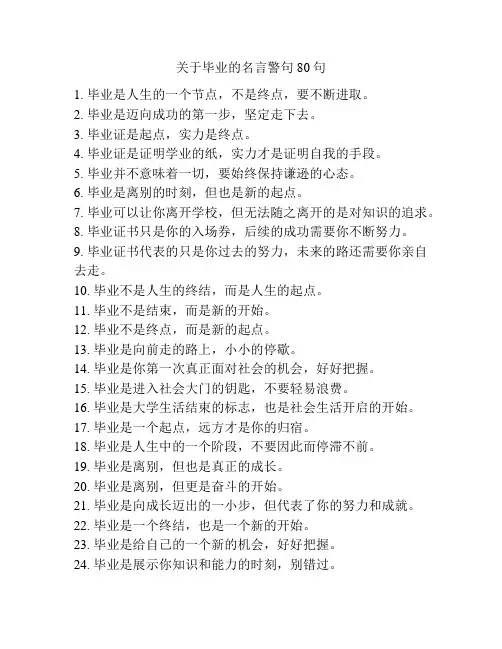 关于毕业的名言警句 80 句

1. 毕业是人生的一个节点，不是终点，要不断进取。
2. 毕业是迈向成功的第一步，坚定走下去。
3. 毕业证是起点，实力是终点。
4. 毕业证是证明学业的纸，实力才是证明自我的手段。
5. 毕业并不意味着一切，要始终保持谦逊的心态。
6. 毕业是离别的时刻，但也是新的起点。
7. 毕业可以让你离开学校，但无法随之离开的是对知识的追求。
8. 毕业证书只是你的入场券，后续的成功需要你不断努力。
9. 毕业证书代表的只是你过去的努力，未来的路还需要你亲自去走。
10. 毕业不是人生的终结，而是人生的起点。
11. 毕业不是结束，而是新的开始。
12. 毕业不是终点，而是新的起点。
13. 毕业是向前走的路上，小小的停歇。
14. 毕业是你第一次真正面对社会的机会，好好把握。
15. 毕业是进入社会大门的钥匙，不要轻易浪费。
16. 毕业是大学生活结束的标志，也是社会生活开启的开始。
17. 毕业是一个起点，远方才是你的归宿。
18. 毕业是人生中的一个阶段，不要因此而停滞不前。
19. 毕业是离别，但也是真正的成长。
20. 毕业是离别，但更是奋斗的开始。
21. 毕业是向成长迈出的一小步，但代表了你的努力和成就。
22. 毕业是一个终结，也是一个新的开始。
23. 毕业是给自己的一个新的机会，好好把握。
24. 毕业是展示你知识和能力的时刻，别错过。